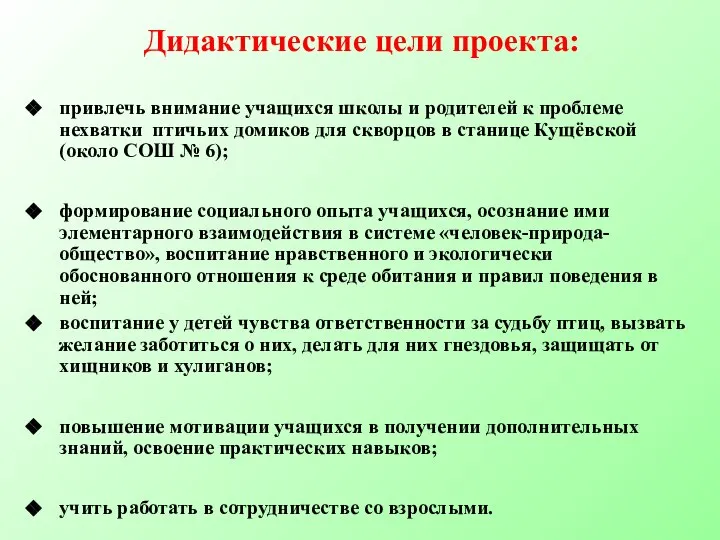 Дидактические цели проекта:

◆ привлечь внимание учащихся школы и родителей к проблеме нехватки птичьих домиков для скворцов в станице Кущёвской (около СОШ № 6);

◆ формирование социального опыта учащихся, осознание ими элементарного взаимодействия в системе «человек-природа-общество», воспитание нравственного и экологически обоснованного отношения к среде обитания и правил поведения в ней;

◆ воспитание у детей чувства ответственности за судьбу птиц, вызвать желание заботиться о них, делать для них гнездовья, защищать от хищников и хулиганов;

◆ повышение мотивации учащихся в получении дополнительных знаний, освоение практических навыков;

◆ учить работать в сотрудничестве со взрослыми.